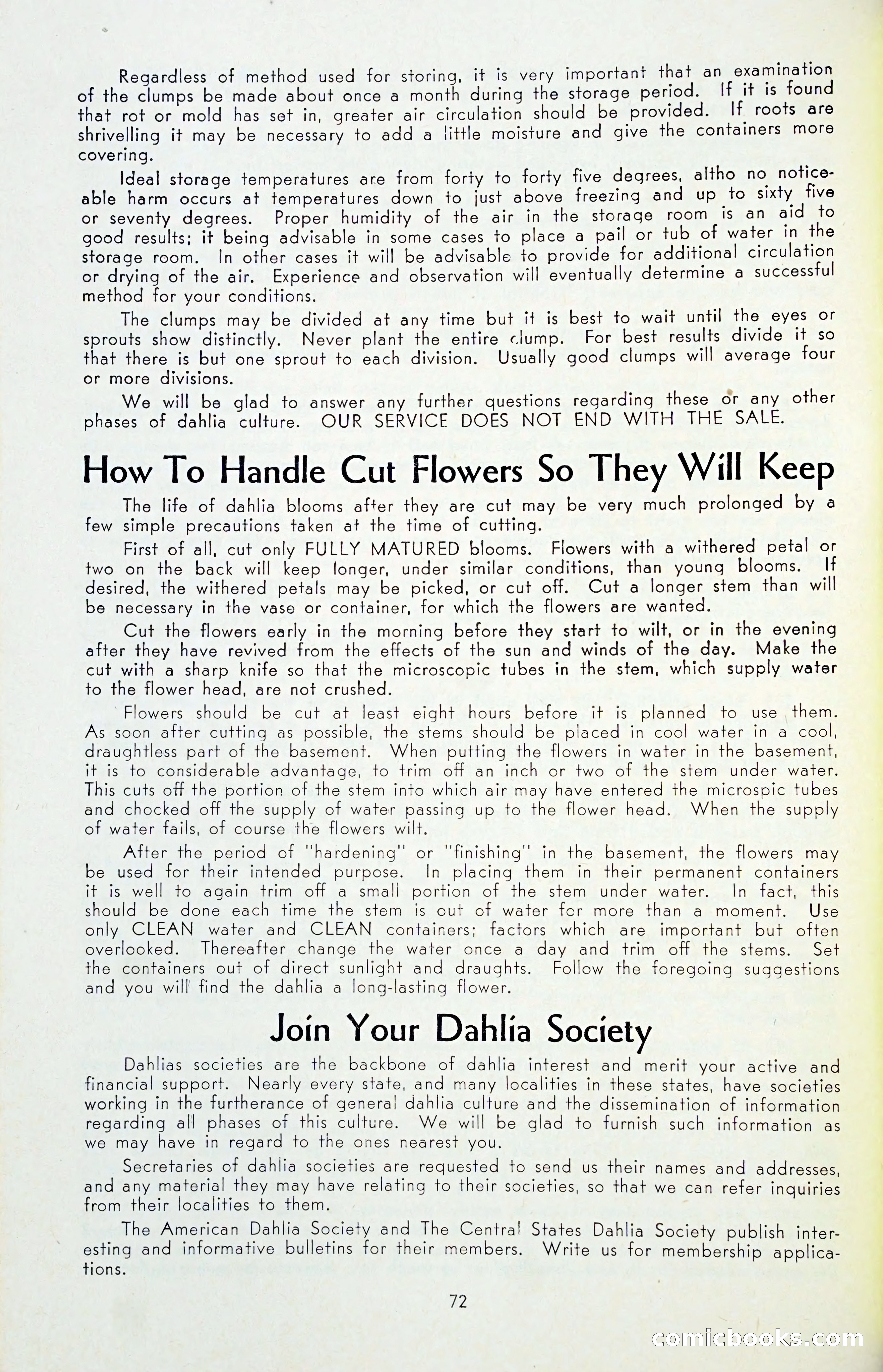 Regardless of method used for storing, it is very important that an examination of the clumps be made about once a month during the storage period. If it is found that rot or mold has set in, greater air circulation should be provided. If roots are shrivelling it may be necessary to add a little moisture and give the containers more covering.

Ideal storage temperatures are from forty to forty five degrees, altho no noticeable harm occurs at temperatures down to just above freezing and up to sixty five or seventy degrees. Proper humidity of the air in the storage room is an aid to good results; it being advisable in some cases to place a pail or tub of water in the storage room. In other cases it will be advisable to provide for additional circulation or drying of the air. Experience and observation will eventually determine a successful method for your conditions.

The clumps may be divided at any time but it is best to wait until the eyes or sprouts show distinctly. Never plant the entire clump. For best results divide it so that there is but one sprout to each division. Usually good clumps will average four or more divisions.

We will be glad to answer any further questions regarding these or any other phases of dahlia culture. OUR SERVICE DOES NOT END WITH THE SALE.

How To Handle Cut Flowers So They Will Keep

The life of dahlia blooms after they are cut may be very much prolonged by a few simple precautions taken at the time of cutting.

First of all, cut only FULLY MATURED blooms. Flowers with a withered petal or two on the back will keep longer, under similar conditions, than young blooms. If desired, the withered petals may be picked, or cut off. Cut a longer stem than will be necessary in the vase or container, for which the flowers are wanted.

Cut the flowers early in the morning before they start to wilt, or in the evening after they have revived from the effects of the sun and winds of the day. Make the cut with a sharp knife so that the microscopic tubes in the stem, which supply water to the flower head, are not crushed.

Flowers should be cut at least eight hours before it is planned to use them. As soon after cutting as possible, the stems should be placed in cool water in a cool, draughtless part of the basement. When putting the flowers in water in the basement, it is to considerable advantage, to trim off an inch or two of the stem under water. This cuts off the portion of the stem into which air may have entered the microspic tubes and chocked off the supply of water passing up to the flower head. When the supply of water fails, of course the flowers wilt.

After the period of "hardening" or "finishing" in the basement, the flowers may be used for their intended purpose. In placing them in their permanent containers it is well to again trim off a small portion of the stem under water. In fact, this should be done each time the stem is out of water for more than a moment. Use only CLEAN water and CLEAN containers; factors which are important but often overlooked. Thereafter change the water once a day and trim off the stems. Set the containers out of direct sunlight and draughts. Follow the foregoing suggestions and you will find the dahlia a long-lasting flower.

Join Your Dahlia Society

Dahlias societies are the backbone of dahlia interest and merit your active and financial support. Nearly every state, and many localities in these states, have societies working in the furtherance of general dahlia culture and the dissemination of information regarding all phases of this culture. We will be glad to furnish such information as we may have in regard to the ones nearest you.

Secretaries of dahlia societies are requested to send us their names and addresses, and any material they may have relating to their societies, so that we can refer inquiries from their localities to them.

The American Dahlia Society and The Central States Dahlia Society publish interesting and informative bulletins for their members. Write us for membership applications.

72

comicbooks.com